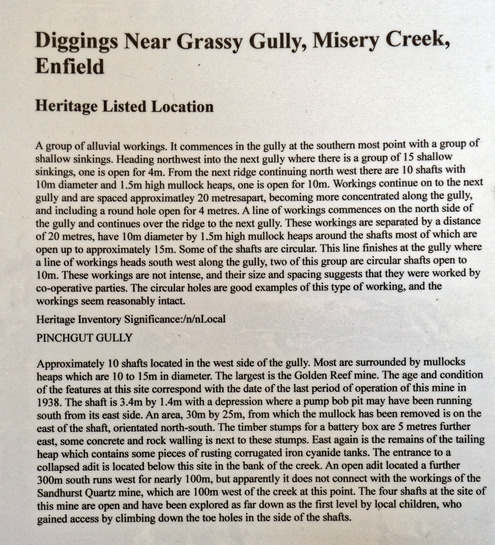 Diggings Near Grassy Gully, Misery Creek, Enfield

Heritage Listed Location

A group of alluvial workings. It commences in the gully at the southern most point with a group of shallow sinkings. Heading northwest into the next gully where there is a group of 15 shallow sinkings, one is open for 4m. From the next ridge continuing north west there are 10 shafts with 10m diameter and 1.5m high mullock heaps, one is open for 10m. Workings continue on to the next gully and are spaced approximatley 20 metresapart, becoming more concentrated along the gully, and including a round hole open for 4 metres. A line of workings commences on the north side of the gully and continues over the ridge to the next gully. These workings are separated by a distance of 20 metres, have 10m diameter by 1.5m high mullock heaps around the shafts most of which are open up to approximately 15m. Some of the shafts are circular. This line finishes at the gully where a line of workings heads south west along the gully, two of this group are circular shafts open to 10m. These workings are not intense, and their size and spacing suggests that they were worked by co-operative parties. The circular holes are good examples of this type of working, and the workings seem reasonably intact.

Heritage Inventory Significance:/n/nLocal

PINCHGUT GULLY

Approximately 10 shafts located in the west side of the gully. Most are surrounded by mullocks heaps which are 10 to 15m in diameter. The largest is the Golden Reef mine. The age and condition of the features at this site correspond with the date of the last period of operation of this mine in 1938. The shaft is 3.4m by 1.4m with a depression where a pump bob pit may have been running south from its east side. An area, 30m by 25m, from which the mullock has been removed is on the east of the shaft, orientated north-south. The timber stumps for a battery box are 5 metres further east, some concrete and rock walling is next to these stumps. East again is the remains of the tailing heap which contains some pieces of rusting corrugated iron cyanide tanks. The entrance to a collapsed adit is located below this site in the bank of the creek. An open adit located a further 300m south runs west for nearly 100m, but apparently it does not connect with the workings of the Sandhurst Quartz mine, which are 100m west of the creek at this point. The four shafts at the site of this mine are open and have been explored as far down as the first level by local children, who gained access by climbing down the toe holes in the side of the shafts.